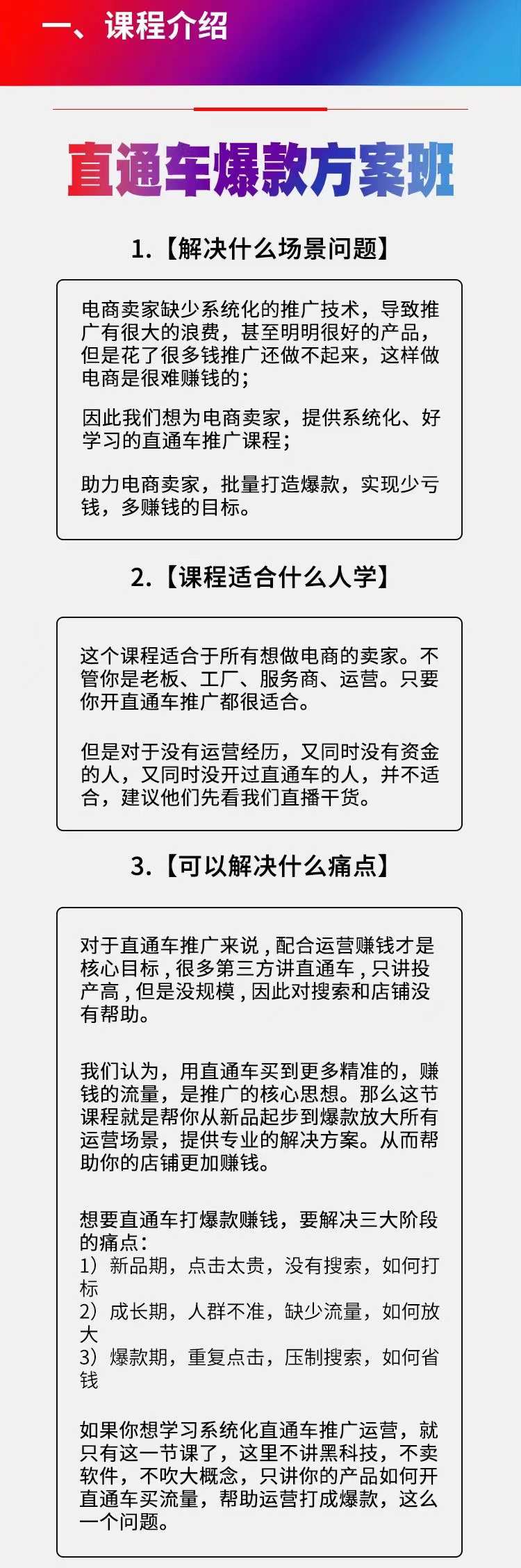 一、课程介绍

直通车爆款方案班

1.【解决什么场景问题】

电商卖家缺少系统化的推广技术，导致推广有很大的浪费，甚至明明很好的产品，但是花了很多钱推广还做不起来，这样做电商是很难赚钱的；

因此我们想为电商卖家，提供系统化、好学习的直通车推广课程；

助力电商卖家，批量打造爆款，实现少亏钱，多赚钱的目标。

2.【课程适合什么人学】

这个课程适合于所有想做电商的卖家。不管你是老板、工厂、服务商、运营。只要你开直通车推广都很适合。

但是对于没有运营经历，又同时没有资金的人，又同时没开过直通车的人，并不适合，建议他们先看我们直播干货。

3.【可以解决什么痛点】

对于直通车推广来说，配合运营赚钱才是核心目标，很多第三方讲直通车，只讲投产高，但是没规模，因此对搜索和店铺没有帮助。

我们认为，用直通车买到更多精准的，赚钱的流量，是推广的核心思想。那么这节课程就是帮你从新品起步到爆款放大所有运营场景，提供专业的解决方案。从而帮助你的店铺更加赚钱。

想要直通车打爆款赚钱，要解决三大阶段的痛点：
1）新品期，点击太贵，没有搜索，如何打标
2）成长期，人群不准，缺少流量，如何放大
3）爆款期，重复点击，压制搜索，如何省钱

如果你想学习系统化直通车推广运营，就只有这一节课了，这里不讲黑科技，不卖软件，不吹大概念，只讲你的产品如何开直通车买流量，帮助运营打成爆款，这么一个问题。